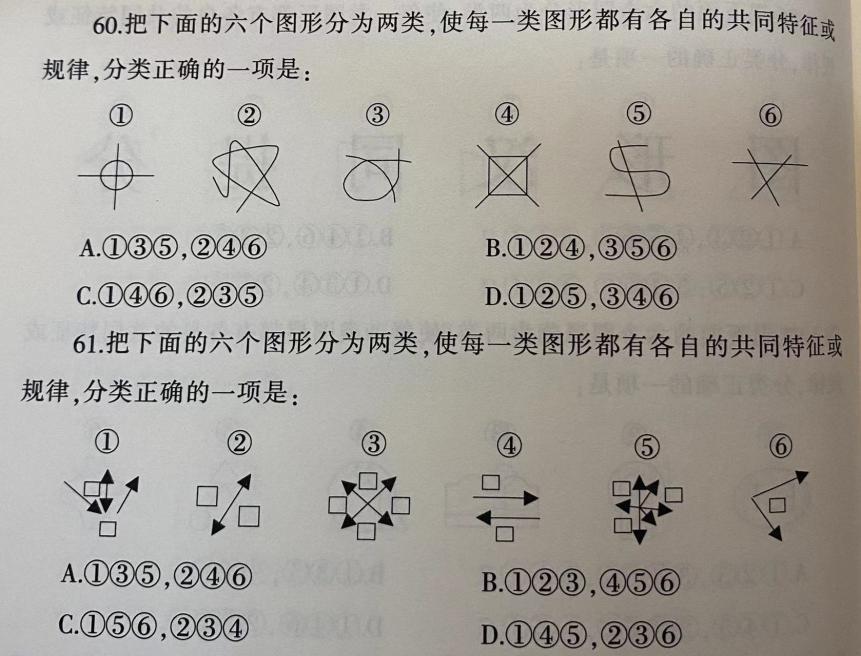 60.把下面的六个图形分为两类,使每一类图形都有各自的共同特征或规律,分类正确的一项是:

① ② ③ ④ ⑤ ⑥

A.①③⑤,②④⑥
B.①②④,③⑤⑥
C.①④⑥,②③⑤
D.①②⑤,③④⑥

61.把下面的六个图形分为两类,使每一类图形都有各自的共同特征或规律,分类正确的一项是:

① ② ③ ④ ⑤ ⑥

A.①③⑤,②④⑥
B.①②③,④⑤⑥
C.①⑤⑥,②③④
D.①④⑤,②③⑥